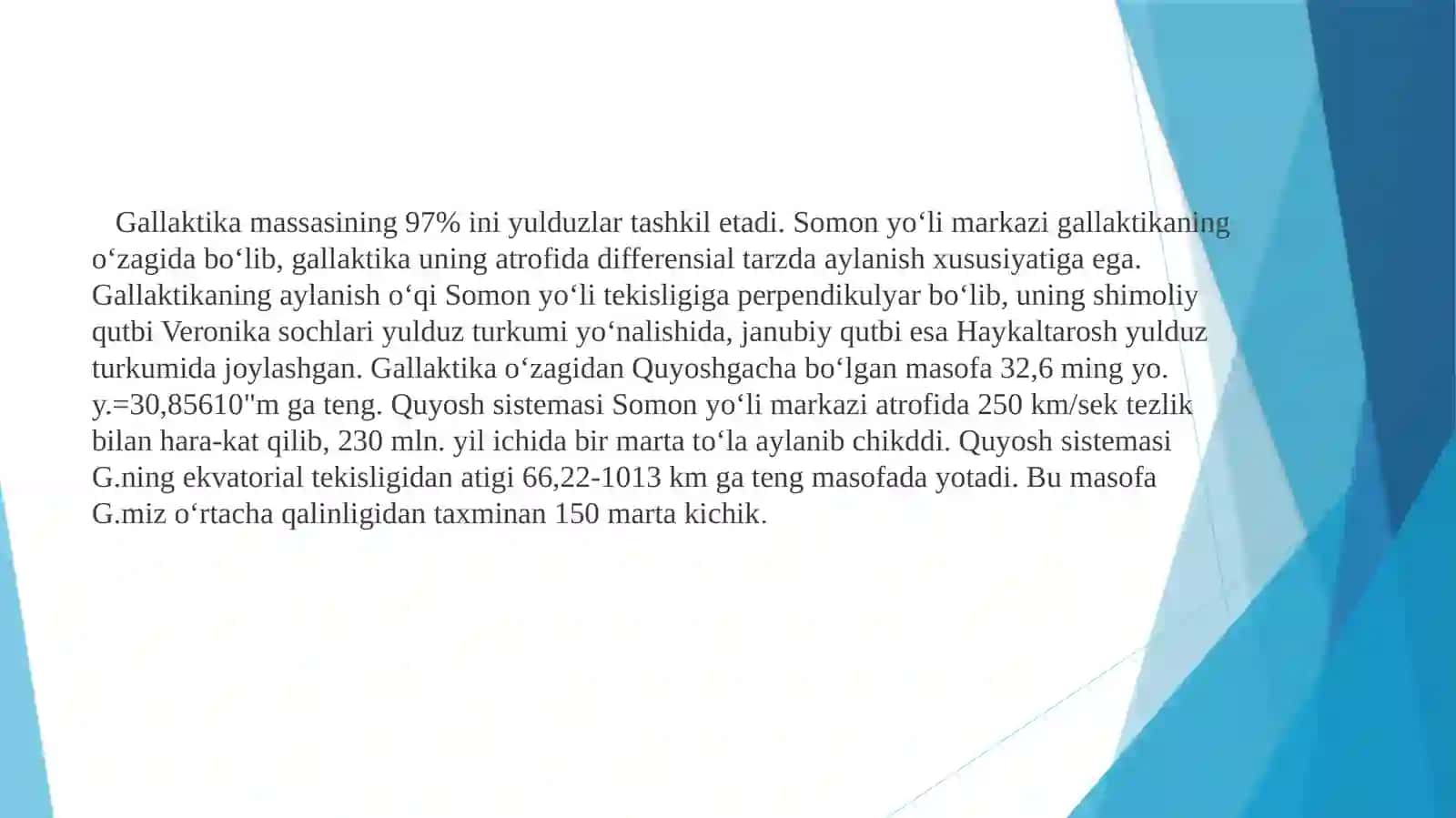 Gallaktika massasining 97% ini yulduzlar tashkil etadi. Somon yo‘li markazi gallaktikaning o‘zagida bo‘lib, gallaktika uning atrofida differensial tarzda aylanish xususiyatiga ega. Gallaktikaning aylanish o‘qi Somon yo‘li tekisligiga perpendikulyar bo‘lib, uning shimoliy qutbi Veronika sochlari yulduz turkumi yo‘nalishida, janubiy qutbi esa Haykaltarosh yulduz turkumida joylashgan. Gallaktika o‘zagidan Quyoshgacha bo‘lgan masofa 32,6 ming yo. y.=30,85610"m ga teng. Quyosh sistemasi Somon yo‘li markazi atrofida 250 km/sek tezlik bilan hara-kat qilib, 230 mln. yil ichida bir marta to‘la aylanib chikddi. Quyosh sistemasi G.ning ekvatorial tekisligidan atigi 66,22-1013 km ga teng masofada yotadi. Bu masofa G.miz o‘rtacha qalinligidan taxminan 150 marta kichik.